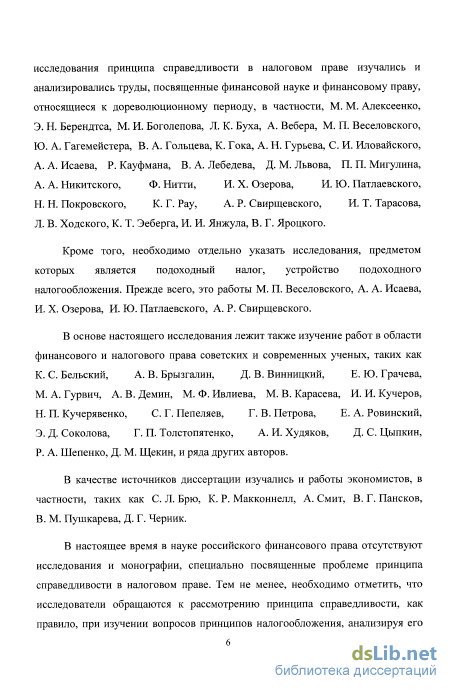 исследования принципа справедливости в налоговом праве изучались и анализировались труды, посвященные финансовой науке и финансовому праву, относящиеся к дореволюционному периоду, в частности, М. М. Алексеенко, Э. Н. Берендтса, М. И. Боголепова, Л. К. Буха, А. Вебера, М. П. Веселовского, Ю. А. Гагемейстера, В. А. Гольцева, К. Гока, А. Н. Гурьева, С. И. Иловайского, А. А. Исаева, Р. Кауфмана, В. А. Лебедева, Д. М. Львова, П. П. Мигулина, А. А. Никитского, Ф. Нитти, И. Х. Озерова, И. Ю. Патлаевского, Н. Н. Покровского, К. Г. Рау, А. Р. Свирщевского, И. Т. Тарасова, Л. В. Ходского, К. Т. Эеберга, И. И. Янжула, В. Г. Яроцкого.

Кроме того, необходимо отдельно указать исследования, предметом которых является подоходный налог, устройство подоходного налогообложения. Прежде всего, это работы М. П. Веселовского, А. А. Исаева, И. Х. Озерова, И. Ю. Патлаевского, А. Р. Свирщевского.

В основе настоящего исследования лежит также изучение работ в области финансового и налогового права советских и современных ученых, таких как К. С. Бельский, А. В. Брызгалин, Д. В. Винницкий, Е. Ю. Грачева, М. А. Гурвич, А. В. Демин, М. Ф. Ивлиева, М. В. Карасева, И. И. Кучеров, Н. П. Кучерявенко, С. Г. Пепеляев, Г. В. Петрова, Е. А. Ровинский, Э. Д. Соколова, Г. П. Толстопятенко, А. И. Худяков, Д. С. Цыпкин, Р. А. Шепенко, Д. М. Щекин, и ряда других авторов.

В качестве источников диссертации изучались и работы экономистов, в частности, таких как С. Л. Брю, К. Р. Макконнелл, А. Смит, В. Г. Пансков, В. М. Пушкарева, Д. Г. Черник.

В настоящее время в науке российского финансового права отсутствуют исследования и монографии, специально посвященные проблеме принципа справедливости в налоговом праве. Тем не менее, необходимо отметить, что исследователи обращаются к рассмотрению принципа справедливости, как правило, при изучении вопросов принципов налогообложения, анализируя его

6

dsLib.net
библиотека диссертаций